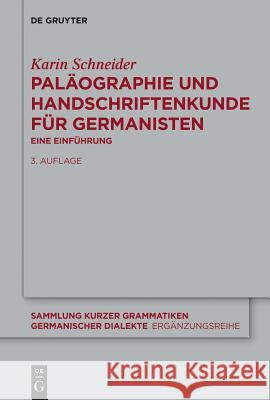 DE GRUYTER

Karin Schneider
PALÄOGRAPHIE UND HANDSCHRIFTENKUNDE FÜR GERMANISTEN
EINE EINFÜHRUNG

3. AUFLAGE

SAMMLUNG KURZER GRAMMATIKEN GERMANISCHER DIALEKTE ERGÄNZUNGSREIHE

DE G

Kraina Książek